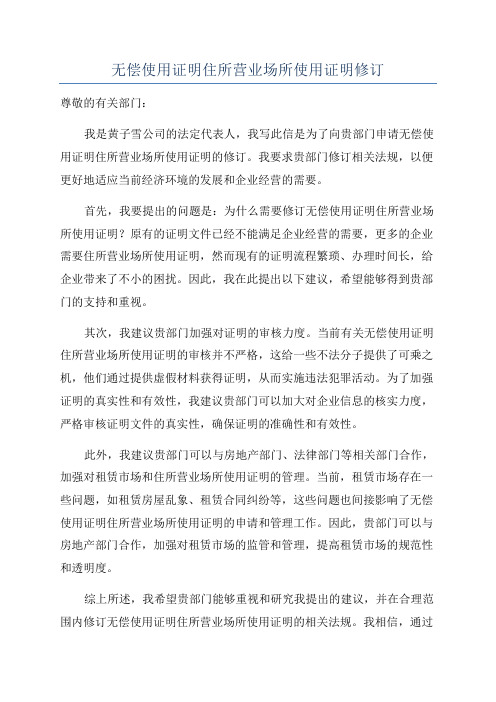 无偿使用证明住所营业场所使用证明修订

尊敬的有关部门：

我是黄子雪公司的法定代表人，我写此信是为了向贵部门申请无偿使用证明住所营业场所使用证明的修订。我要求贵部门修订相关法规，以便更好地适应当前经济环境的发展和企业经营的需要。

首先，我要提出的问题是：为什么需要修订无偿使用证明住所营业场所使用证明？原有的证明文件已经不能满足企业经营的需要，更多的企业需要住所营业场所使用证明，然而现有的证明流程繁琐、办理时间长，给企业带来了不小的困扰。因此，我在此提出以下建议，希望能够得到贵部门的支持和重视。

其次，我建议贵部门加强对证明的审核力度。当前有关无偿使用证明住所营业场所使用证明的审核并不严格，这给一些不法分子提供了可乘之机，他们通过提供虚假材料获得证明，从而实施违法犯罪活动。为了加强证明的真实性和有效性，我建议贵部门可以加大对企业信息的核实力度，严格审核证明文件的真实性，确保证明的准确性和有效性。

此外，我建议贵部门可以与房地产部门、法律部门等相关部门合作，加强对租赁市场和住所营业场所使用证明的管理。当前，租赁市场存在一些问题，如租赁房屋乱象、租赁合同纠纷等，这些问题也间接影响了无偿使用证明住所营业场所使用证明的申请和管理工作。因此，贵部门可以与房地产部门合作，加强对租赁市场的监管和管理，提高租赁市场的规范性和透明度。

综上所述，我希望贵部门能够重视和研究我提出的建议，并在合理范围内修订无偿使用证明住所营业场所使用证明的相关法规。我相信，通过